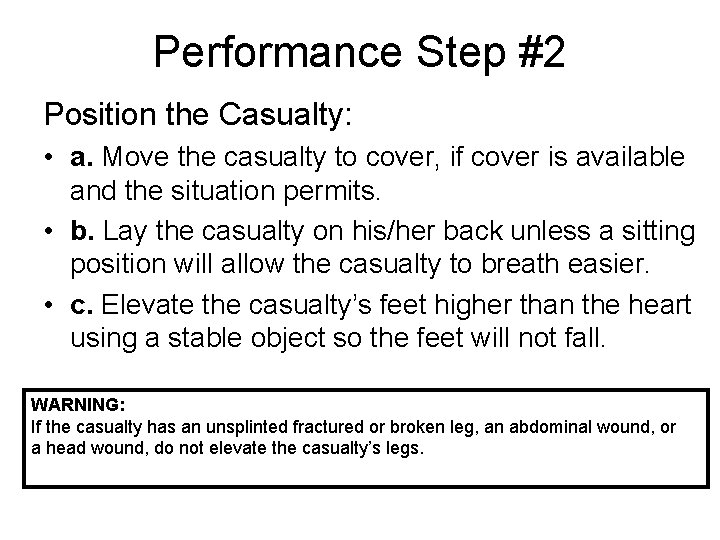 Performance Step #2

Position the Casualty:

• a. Move the casualty to cover, if cover is available and the situation permits.

• b. Lay the casualty on his/her back unless a sitting position will allow the casualty to breath easier.

• c. Elevate the casualty's feet higher than the heart using a stable object so the feet will not fall.

WARNING:
If the casualty has an unsplinted fractured or broken leg, an abdominal wound, or a head wound, do not elevate the casualty's legs.